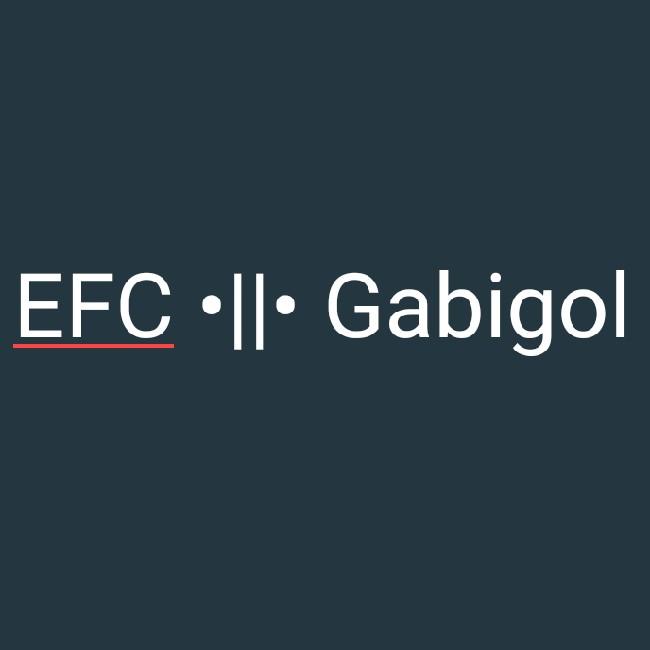 EFC •||• Gabigol